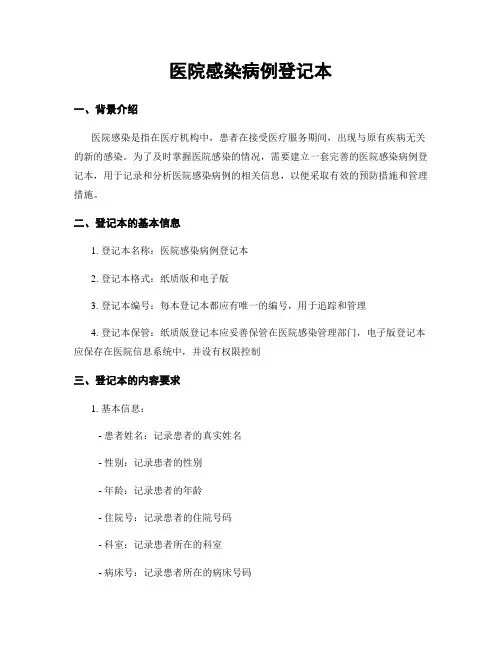 医院感染病例登记本

一、背景介绍

医院感染是指在医疗机构中，患者在接受医疗服务期间，出现与原有疾病无关的新的感染。为了及时掌握医院感染的情况，需要建立一套完善的医院感染病例登记本，用于记录和分析医院感染病例的相关信息，以便采取有效的预防措施和管理措施。

二、登记本的基本信息

1. 登记本名称：医院感染病例登记本

2. 登记本格式：纸质版和电子版

3. 登记本编号：每本登记本都应有唯一的编号，用于追踪和管理

4. 登记本保管：纸质版登记本应妥善保管在医院感染管理部门，电子版登记本应保存在医院信息系统中，并设有权限控制

三、登记本的内容要求

1. 基本信息：

- 患者姓名：记录患者的真实姓名

- 性别：记录患者的性别

- 年龄：记录患者的年龄

- 住院号：记录患者的住院号码

- 科室：记录患者所在的科室

- 病床号：记录患者所在的病床号码